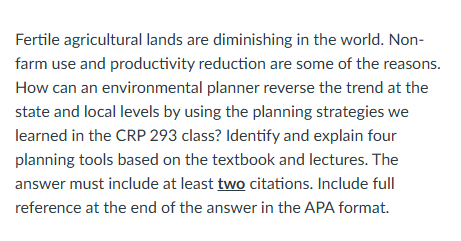 Fertile agricultural lands are diminishing in the world. Non-farm use and productivity reduction are some of the reasons. How can an environmental planner reverse the trend at the state and local levels by using the planning strategies we learned in the CRP 293 class? Identify and explain four planning tools based on the textbook and lectures. The answer must include at least two citations. Include full reference at the end of the answer in the APA format.